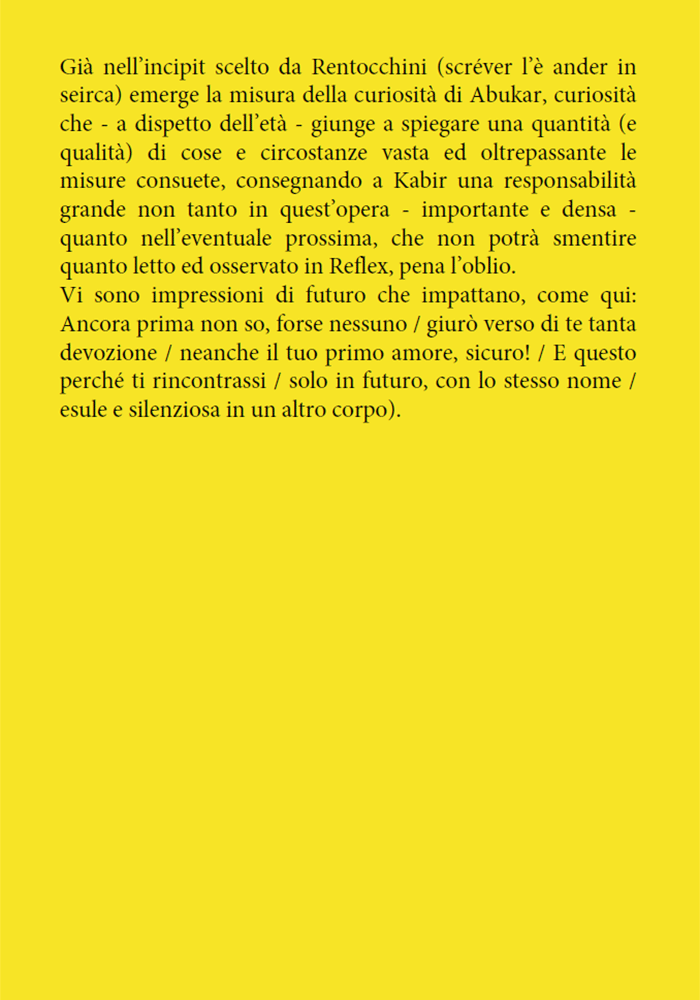 Già nell’incipit scelto da Rentocchini (scréver l’è ander in seirca) emerge la misura della curiosità di Abukar, curiosità che - a dispetto dell’età - giunge a spiegare una quantità (e qualità) di cose e circostanze vasta ed oltrepassante le misure consuete, consegnando a Kabir una responsabilità grande non tanto in quest’opera - importante e densa - quanto nell’eventuale prossima, che non potrà smentire quanto letto ed osservato in Reflex, pena l’oblio.
Vi sono impressioni di futuro che impattano, come qui: Ancora prima non so, forse nessuno / giurò verso di te tanta devozione / neanche il tuo primo amore, sicuro! / E questo perché ti rincontrassi / solo in futuro, con lo stesso nome / esule e silenziosa in un altro corpo).